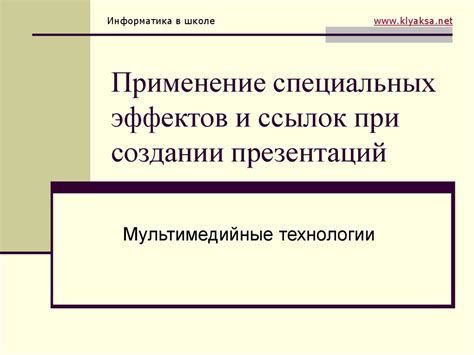 Информатика в школе

www.klyaksa.net

Применение специальных эффектов и ссылок при создании презентаций

Мультимедийные технологии